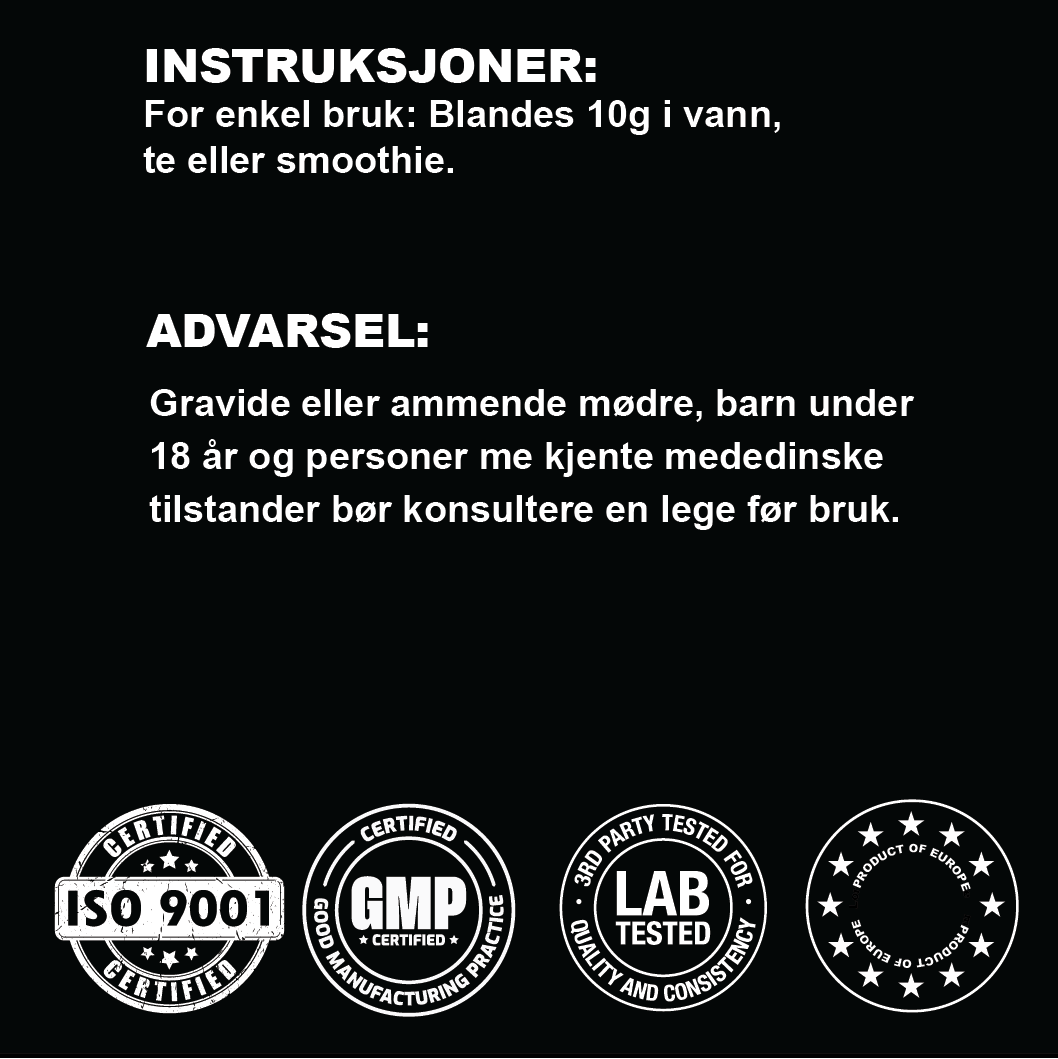 INSTRUKSJONER:
For enkel bruk: Blandes 10g i vann, te eller smoothie.

ADVARSEL:

Gravide eller ammende mødre, barn under 18 år og personer me kjente mededinske tilstander bør konsultere en lege før bruk.

CERTIFIED
ISO 9001
CERTIFIED

CERTIFIED
GMP
CERTIFIED
GOOD MANUFACTURING PRACTICE

3RD PARTY TESTED FOR
LAB
TESTED
QUALITY AND CONSISTENCY

PRODUCT OF EUROPE
PRODUCT OF EUROPE